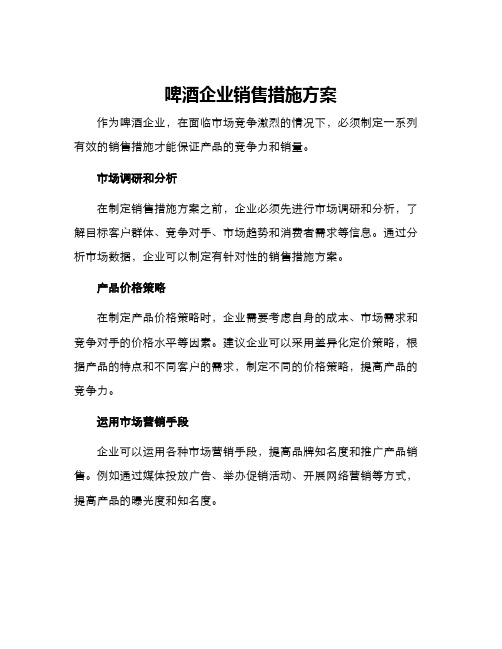 啤酒企业销售措施方案

作为啤酒企业，在面临市场竞争激烈的情况下，必须制定一系列有效的销售措施才能保证产品的竞争力和销量。

市场调研和分析

在制定销售措施方案之前，企业必须先进行市场调研和分析，了解目标客户群体、竞争对手、市场趋势和消费者需求等信息。通过分析市场数据，企业可以制定有针对性的销售措施方案。

产品价格策略

在制定产品价格策略时，企业需要考虑自身的成本、市场需求和竞争对手的价格水平等因素。建议企业可以采用差异化定价策略，根据产品的特点和不同客户的需求，制定不同的价格策略，提高产品的竞争力。

运用市场营销手段

企业可以运用各种市场营销手段，提高品牌知名度和推广产品销售。例如通过媒体投放广告、举办促销活动、开展网络营销等方式，提高产品的曝光度和知名度。